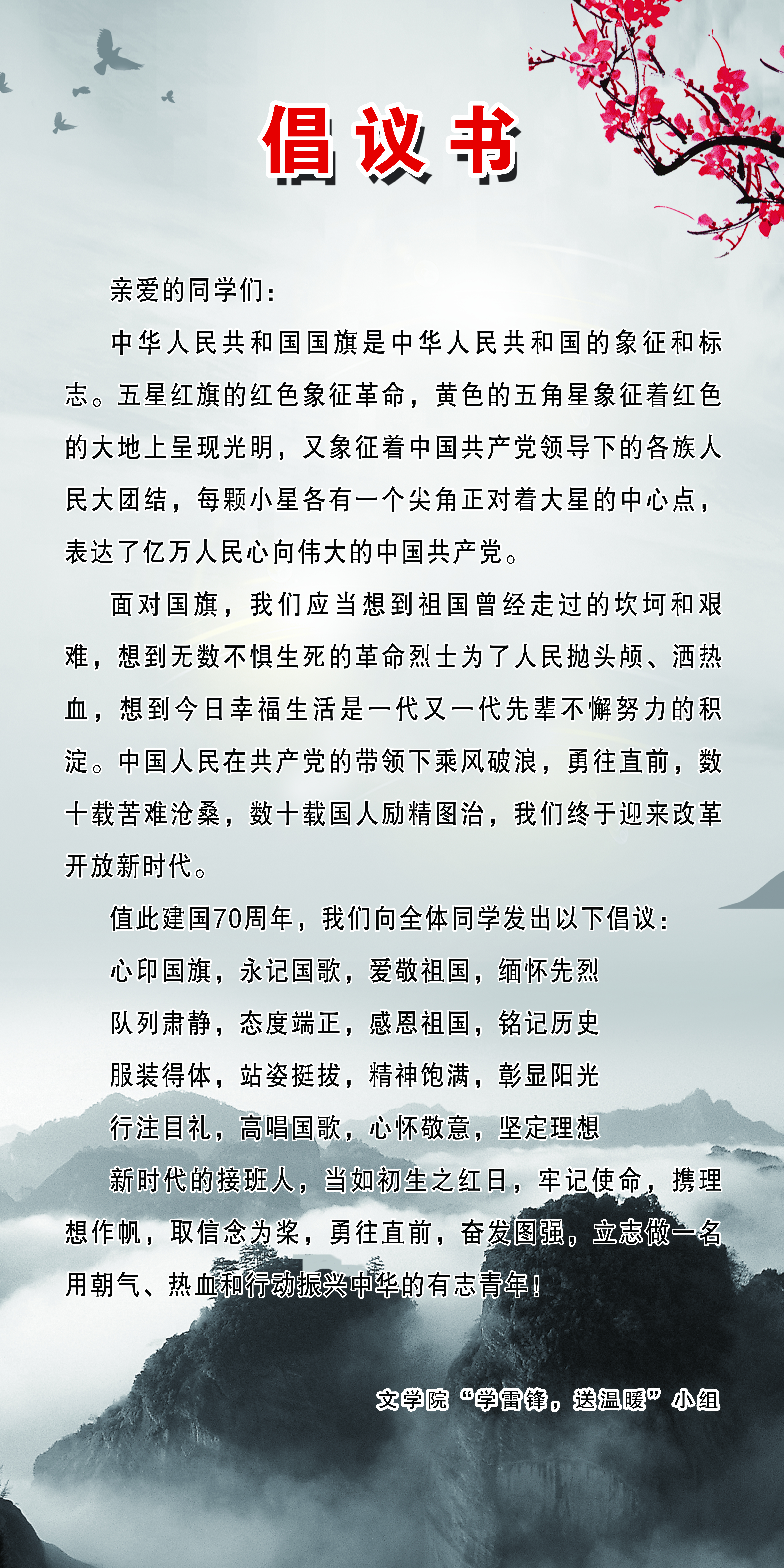 倡议书

亲爱的同学们：

中华人民共和国国旗是中华人民共和国的象征和标志。五星红旗的红色象征革命，黄色的五角星象征着红色的大地上呈现光明，又象征着中国共产党领导下的各族人民大团结，每颗小星各有一个尖角正对着大星的中心点，表达了亿万人民心向伟大的中国共产党。

面对国旗，我们应当想到祖国曾经走过的坎坷和艰难，想到无数不惧生死的革命烈士为了人民抛头颅、洒热血，想到今日幸福生活是一代又一代先辈不懈努力的积淀。中国人民在共产党的带领下乘风破浪，勇往直前，数十载苦难沧桑，数十载国人励精图治，我们终于迎来改革开放新时代。

值此建国70周年，我们向全体同学发出以下倡议：

心印国旗，永记国歌，爱敬祖国，缅怀先烈

队列肃静，态度端正，感恩祖国，铭记历史

服装得体，站姿挺拔，精神饱满，彰显阳光

行注目礼，高唱国歌，心怀敬意，坚定理想

新时代的接班人，当如初生之红日，牢记使命，携理想作帆，取信念为桨，勇往直前，奋发图强，立志做一名用朝气、热血和行动振兴中华的有志青年！

文学院“学雷锋，送温暖”小组